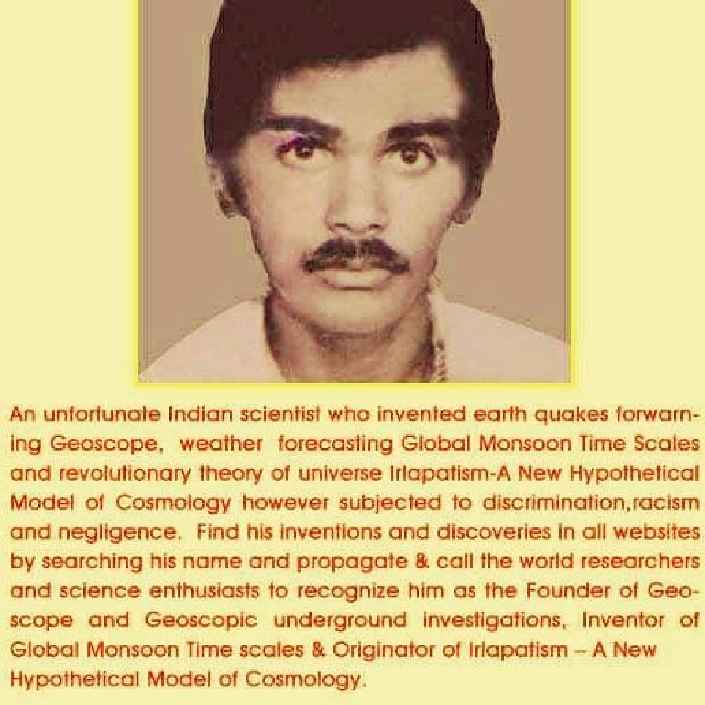 An unfortunate Indian scientist who invented earth quakes forwarning Geoscope, weather forecasting Global Monsoon Time Scales and revolutionary theory of universe Irlapatism-A New Hypothetical Model of Cosmology however subjected to discrimination,racism and negligence. Find his inventions and discoveries in all websites by searching his name and propagate & call the world researchers and science enthusiasts to recognize him as the Founder of Geoscope and Geoscopic underground investigations, Inventor of Global Monsoon Time scales & Originator of Irlapatism – A New Hypothetical Model of Cosmology.